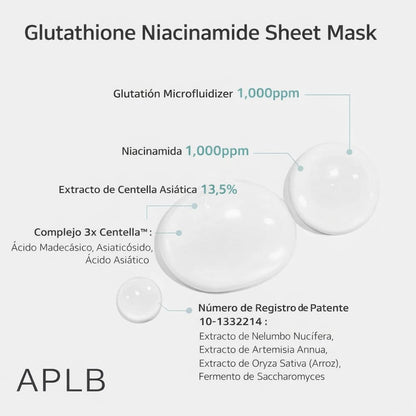 Glutathione Niacinamide Sheet Mask

Glutatión Microfluidizer 1,000ppm

Niacinamida 1,000ppm

Extracto de Centella Asiática 13,5%

Complejo 3x Centella™ :
Ácido Madecásico, Asiaticósido, Ácido Asiático

Número de Registro de Patente 10-1332214 :
Extracto de Nelumbo Nucífera, Extracto de Artemisia Annua, Extracto de Oryza Sativa (Arroz), Fermento de Saccharomyces

APLB